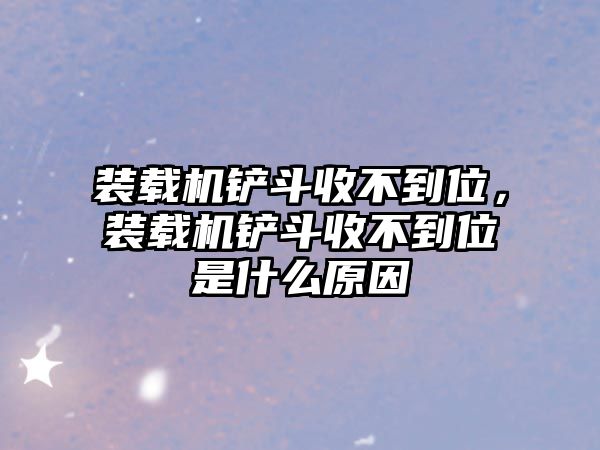 装载机铲斗收不到位，装载机铲斗收不到位是什么原因